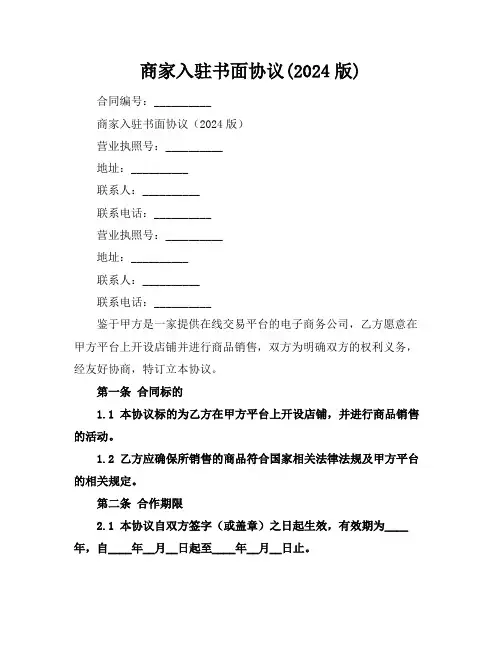 商家入驻书面协议(2024 版)

合同编号：__________

商家入驻书面协议（2024 版）

营业执照号：__________

地址：__________

联系人：__________

联系电话：__________

营业执照号：__________

地址：__________

联系人：__________

联系电话：__________

鉴于甲方是一家提供在线交易平台的电子商务公司，乙方愿意在甲方平台上开设店铺并进行商品销售，双方为明确双方的权利义务，经友好协商，特订立本协议。

第一条 合同标的

1.1 本协议标的为乙方在甲方平台上开设店铺，并进行商品销售的活动。

1.2 乙方应确保所销售的商品符合国家相关法律法规及甲方平台的相关规定。

第二条 合作期限

2.1 本协议自双方签字（或盖章）之日起生效，有效期为____年，自____年__月__日起至____年__月__日止。